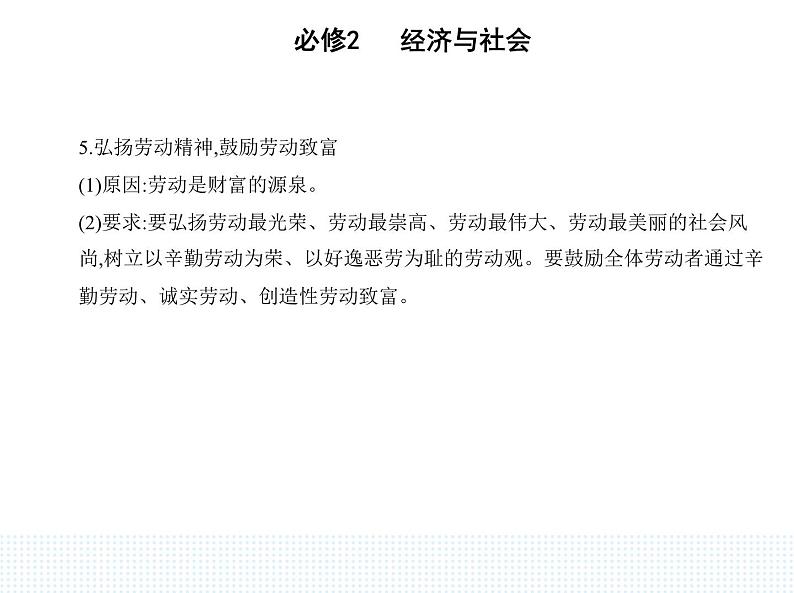 必修2　经济与社会

5.弘扬劳动精神,鼓励劳动致富

(1)原因:劳动是财富的源泉。

(2)要求:要弘扬劳动最光荣、劳动最崇高、劳动最伟大、劳动最美丽的社会风尚,树立以辛勤劳动为荣、以好逸恶劳为耻的劳动观。要鼓励全体劳动者通过辛勤劳动、诚实劳动、创造性劳动致富。